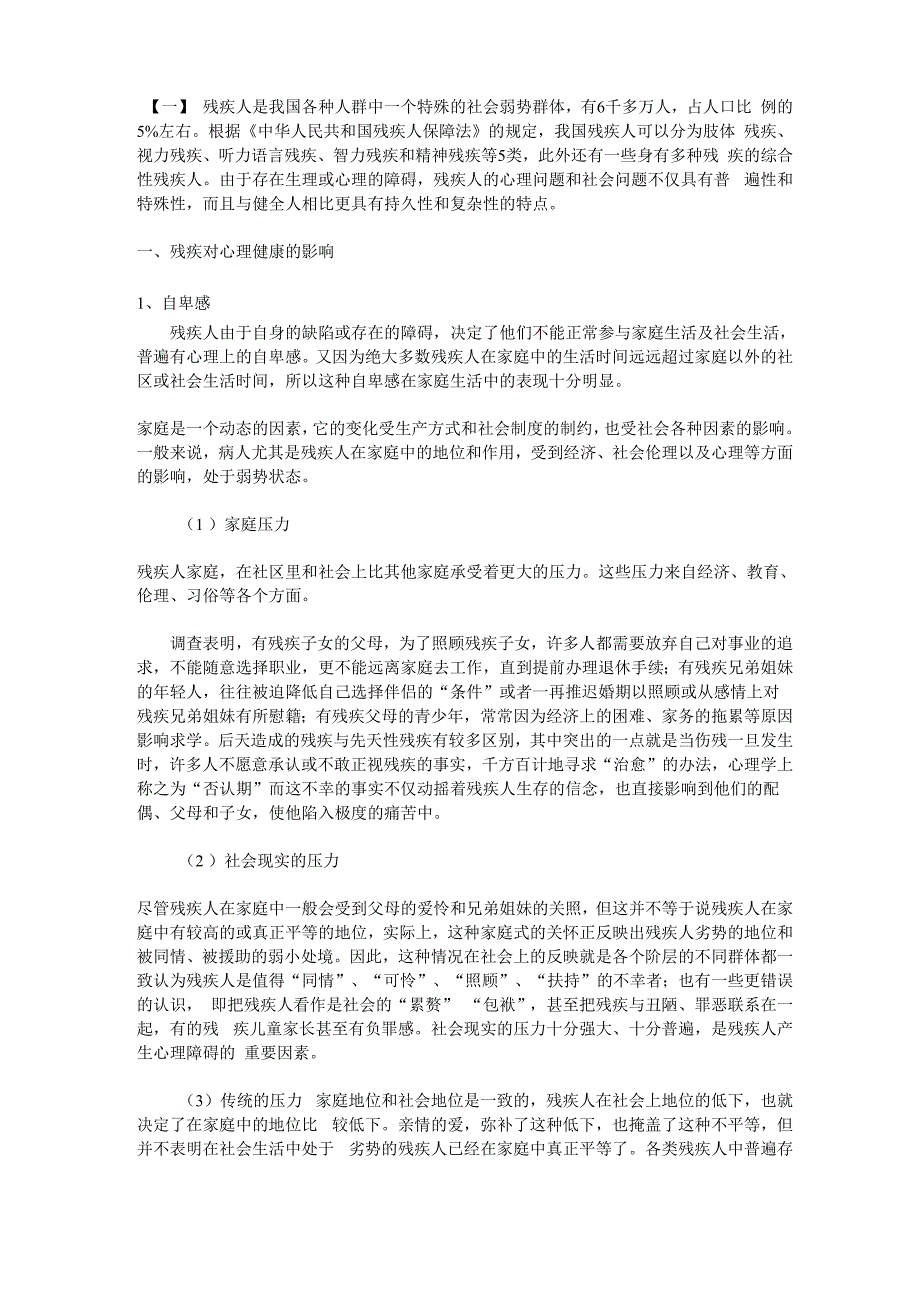 【一】 残疾人是我国各种人群中一个特殊的社会弱势群体，有6千多万人，占人口比 例的5%左右。根据《中华人民共和国残疾人保障法》的规定，我国残疾人可以分为肢体 残疾、视力残疾、听力语言残疾、智力残疾和精神残疾等5类，此外还有一些身有多种残 疾的综合性残疾人。由于存在生理或心理的障碍，残疾人的心理问题和社会问题不仅具有普 遍性和特殊性，而且与健全人相比更具有持久性和复杂性的特点。

一、残疾对心理健康的影响

1、自卑感

残疾人由于自身的缺陷或存在的障碍，决定了他们不能正常参与家庭生活及社会生活，普遍有心理上的自卑感。又因为绝大多数残疾人在家庭中的生活时间远远超过家庭以外的社区或社会生活时间，所以这种自卑感在家庭生活中的表现十分明显。

家庭是一个动态的因素，它的变化受生产方式和社会制度的制约，也受社会各种因素的影响。一般来说，病人尤其是残疾人在家庭中的地位和作用，受到经济、社会伦理以及心理等方面的影响，处于弱势状态。

（1）家庭压力

残疾人家庭，在社区里和社会上比其他家庭承受着更大的压力。这些压力来自经济、教育、伦理、习俗等各个方面。

调查表明，有残疾子女的父母，为了照顾残疾子女，许多人都需要放弃自己对事业的追求，不能随意选择职业，更不能远离家庭去工作，直到提前办理退休手续；有残疾兄弟姐妹的年轻人，往往被迫降低自己选择伴侣的“条件”或者一再推迟婚期以照顾或从感情上对残疾兄弟姐妹有所慰籍；有残疾父母的青少年，常常因为经济上的困难、家务的拖累等原因影响求学。后天造成的残疾与先天性残疾有较多区别，其中突出的一点就是当伤残一旦发生时，许多人不愿意承认或不敢正视残疾的事实，千方百计地寻求“治愈”的办法，心理学上称之为“否认期”而这不幸的事实不仅动摇着残疾人生存的信念，也直接影响到他们的配偶、父母和子女，使他陷入极度的痛苦中。

（2）社会现实的压力

尽管残疾人在家庭中一般会受到父母的爱怜和兄弟姐妹的关照，但这并不等于说残疾人在家庭中有较高的或真正平等的地位，实际上，这种家庭式的关怀正反映出残疾人劣势的地位和被同情、被援助的弱小处境。因此，这种情况在社会上的反映就是各个阶层的不同群体都一致认为残疾人是值得“同情”、“可怜”、“照顾”、“扶持”的不幸者；也有一些更错误的认识， 即把残疾人看作是社会的“累赘” “包袱”，甚至把残疾与丑陋、罪恶联系在一起，有的残 疾儿童家长甚至有负罪感。社会现实的压力十分强大、十分普遍，是残疾人产生心理障碍的 重要因素。

(3）传统的压力 家庭地位和社会地位是一致的，残疾人在社会上地位的低下，也就决定了在家庭中的地位比 较低下。亲情的爱，弥补了这种低下，也掩盖了这种不平等，但并不表明在社会生活中处于 劣势的残疾人已经在家庭中真正平等了。各类残疾人中普遍存